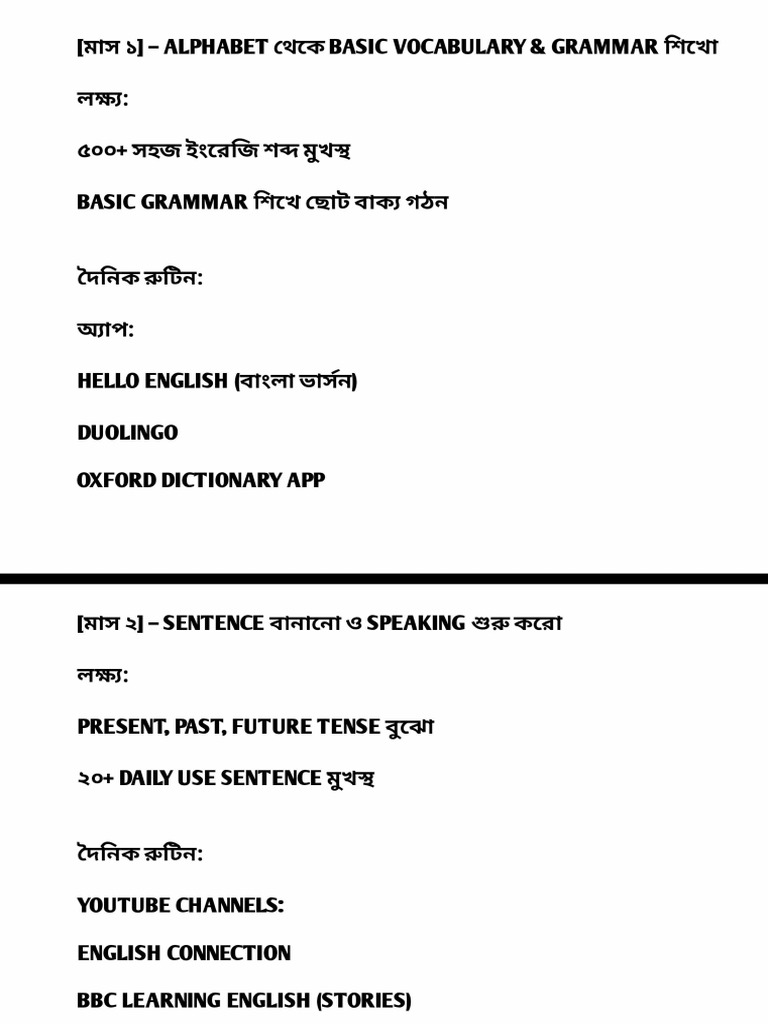 [মাস ১] – ALPHABET থেকে BASIC VOCABULARY & GRAMMAR শিখো

লক্ষ্য:

৫০০+ সহজ ইংরেজি শব্দ মুখস্থ

BASIC GRAMMAR শিখে ছোট বাক্য গঠন

দৈনিক রুটিন:

অ্যাপ:

HELLO ENGLISH (বাংলা ভার্সন)

DUOLINGO

OXFORD DICTIONARY APP

[মাস ২] – SENTENCE বানানো ও SPEAKING শুরু করো

লক্ষ্য:

PRESENT, PAST, FUTURE TENSE বুঝো

২০+ DAILY USE SENTENCE মুখস্থ

দৈনিক রুটিন:

YOUTUBE CHANNELS:

ENGLISH CONNECTION

BBC LEARNING ENGLISH (STORIES)